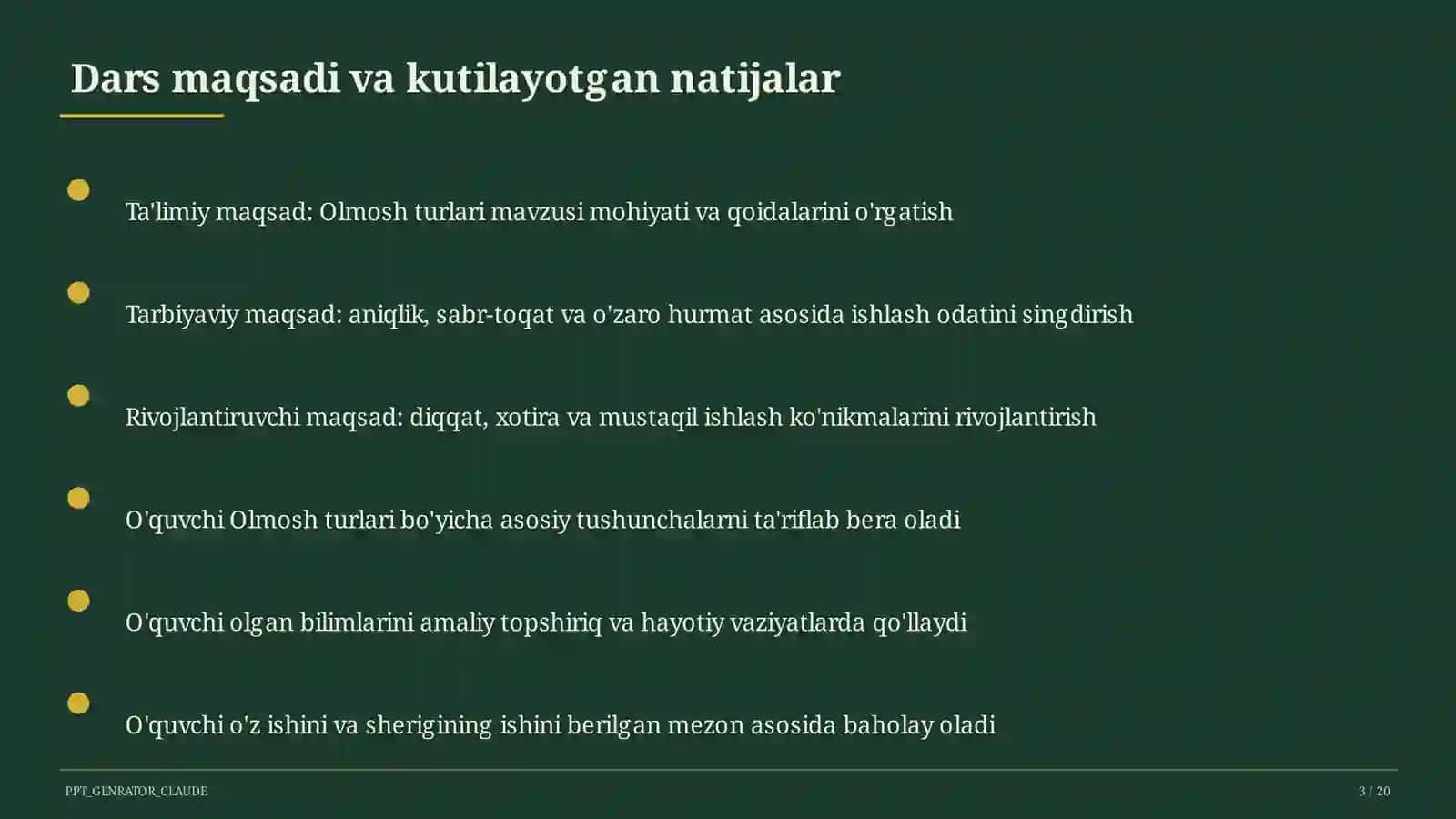 Dars maqsadi va kutilayotgan natijalar

Ta'limiy maqsad: Olmosh turlari mavzusi mohiyati va qoidalarini o'rgatish

Tarbiyaviy maqsad: aniqlik, sabr-toqat va o'zaro hurmat asosida ishlash odatini singdirish

Rivojlantiruvchi maqsad: diqqat, xotira va mustaqil ishlash ko'nikmalarini rivojlantirish

O'quvchi Olmosh turlari bo'yicha asosiy tushunchalarni ta'riflab bera oladi

O'quvchi olgan bilimlarini amaliy topshiriq va hayotiy vaziyatlarda qo'llaydi

O'quvchi o'z ishini va sherigining ishini berilgan mezon asosida baholay oladi

PPT_GENRATOR_CLAUDE

3 / 20